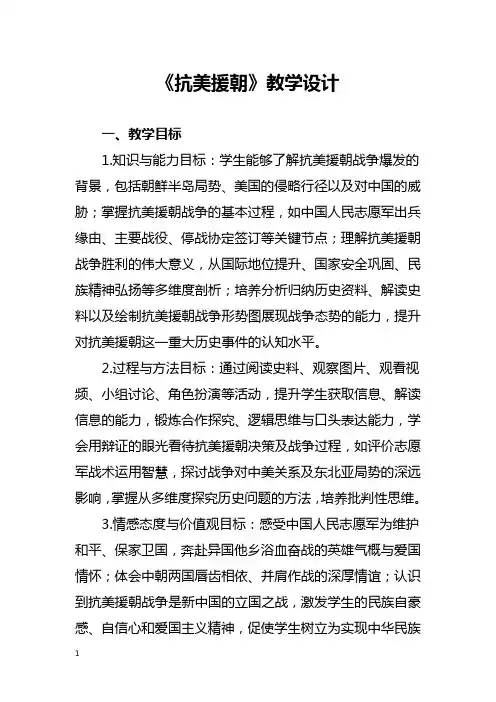 《抗美援朝》教学设计

一、教学目标

1.知识与能力目标：学生能够了解抗美援朝战争爆发的背景，包括朝鲜半岛局势、美国的侵略行径以及对中国的威胁；掌握抗美援朝战争的基本过程，如中国人民志愿军出兵缘由、主要战役、停战协定签订等关键节点；理解抗美援朝战争胜利的伟大意义，从国际地位提升、国家安全巩固、民族精神弘扬等多维度剖析；培养分析归纳历史资料、解读史料以及绘制抗美援朝战争形势图展现战争态势的能力，提升对抗美援朝这一重大历史事件的认知水平。

2.过程与方法目标：通过阅读史料、观察图片、观看视频、小组讨论、角色扮演等活动，提升学生获取信息、解读信息的能力，锻炼合作探究、逻辑思维与口头表达能力，学会用辩证的眼光看待抗美援朝决策及战争过程，如评价志愿军战术运用智慧，探讨战争对中美关系及东北亚局势的深远影响，掌握从多维度探究历史问题的方法，培养批判性思维。

3.情感态度与价值观目标：感受中国人民志愿军为维护和平、保家卫国，奔赴异国他乡浴血奋战的英雄气概与爱国情怀；体会中朝两国唇齿相依、并肩作战的深厚情谊；认识到抗美援朝战争是新中国的立国之战，激发学生的民族自豪感、自信心和爱国主义精神，促使学生树立为实现中华民族

1